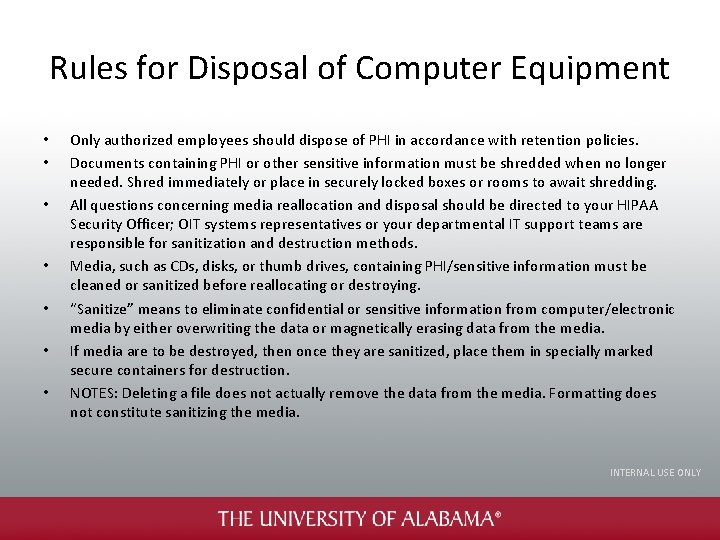 Rules for Disposal of Computer Equipment

• Only authorized employees should dispose of PHI in accordance with retention policies.
• Documents containing PHI or other sensitive information must be shredded when no longer needed. Shred immediately or place in securely locked boxes or rooms to await shredding.
• All questions concerning media reallocation and disposal should be directed to your HIPAA Security Officer; OIT systems representatives or your departmental IT support teams are responsible for sanitization and destruction methods.
• Media, such as CDs, disks, or thumb drives, containing PHI/sensitive information must be cleaned or sanitized before reallocating or destroying.
• "Sanitize" means to eliminate confidential or sensitive information from computer/electronic media by either overwriting the data or magnetically erasing data from the media.
• If media are to be destroyed, then once they are sanitized, place them in specially marked secure containers for destruction.
• NOTES: Deleting a file does not actually remove the data from the media. Formatting does not constitute sanitizing the media.

INTERNAL USE ONLY

THE UNIVERSITY OF ALABAMA®